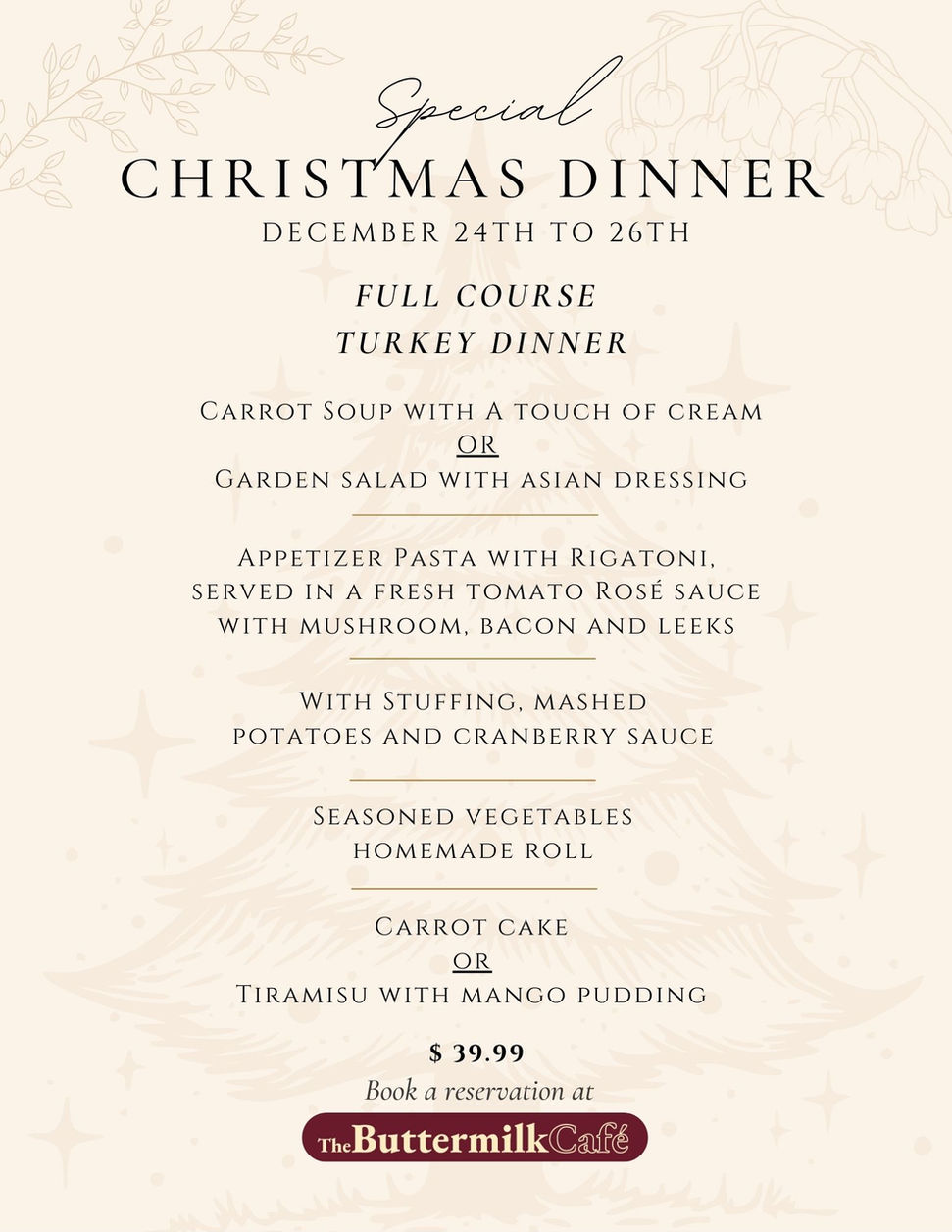 Special
CHRISTMAS DINNER
DECEMBER 24TH TO 26TH

FULL COURSE
TURKEY DINNER

Carrot Soup with A touch of cream
OR
Garden salad with asian dressing

Appetizer Pasta with Rigatoni, served in a fresh tomato Rosé sauce with mushroom, bacon and leeks

With Stuffing, mashed potatoes and cranberry sauce

Seasoned vegetables
homemade roll

Carrot cake
OR
Tiramisu with mango pudding

$ 39.99
Book a reservation at
The Buttermilk Café